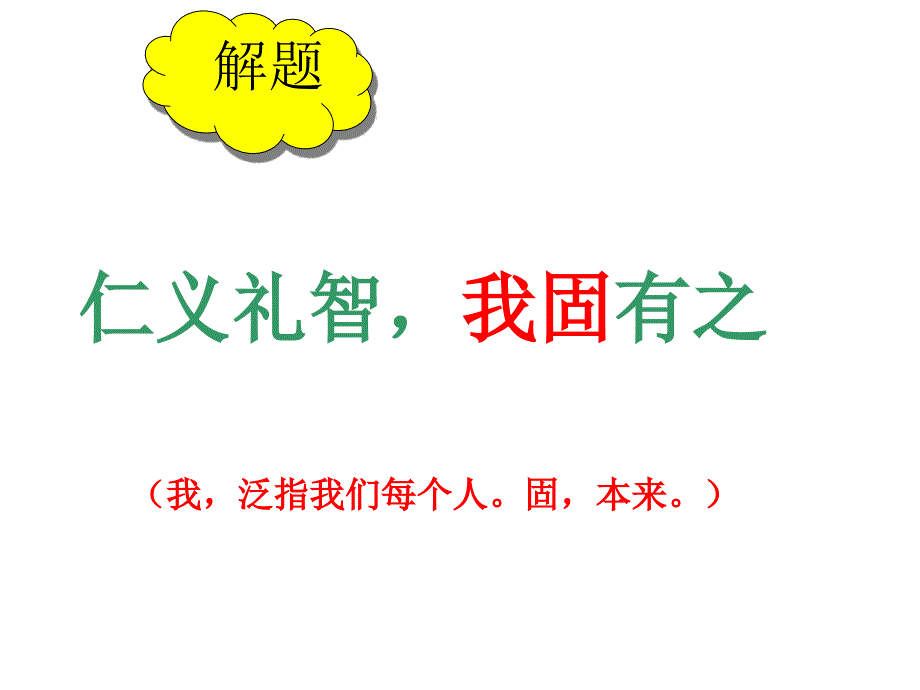 解题

仁义礼智，我固有之

（我，泛指我们每个人。固，本来。）